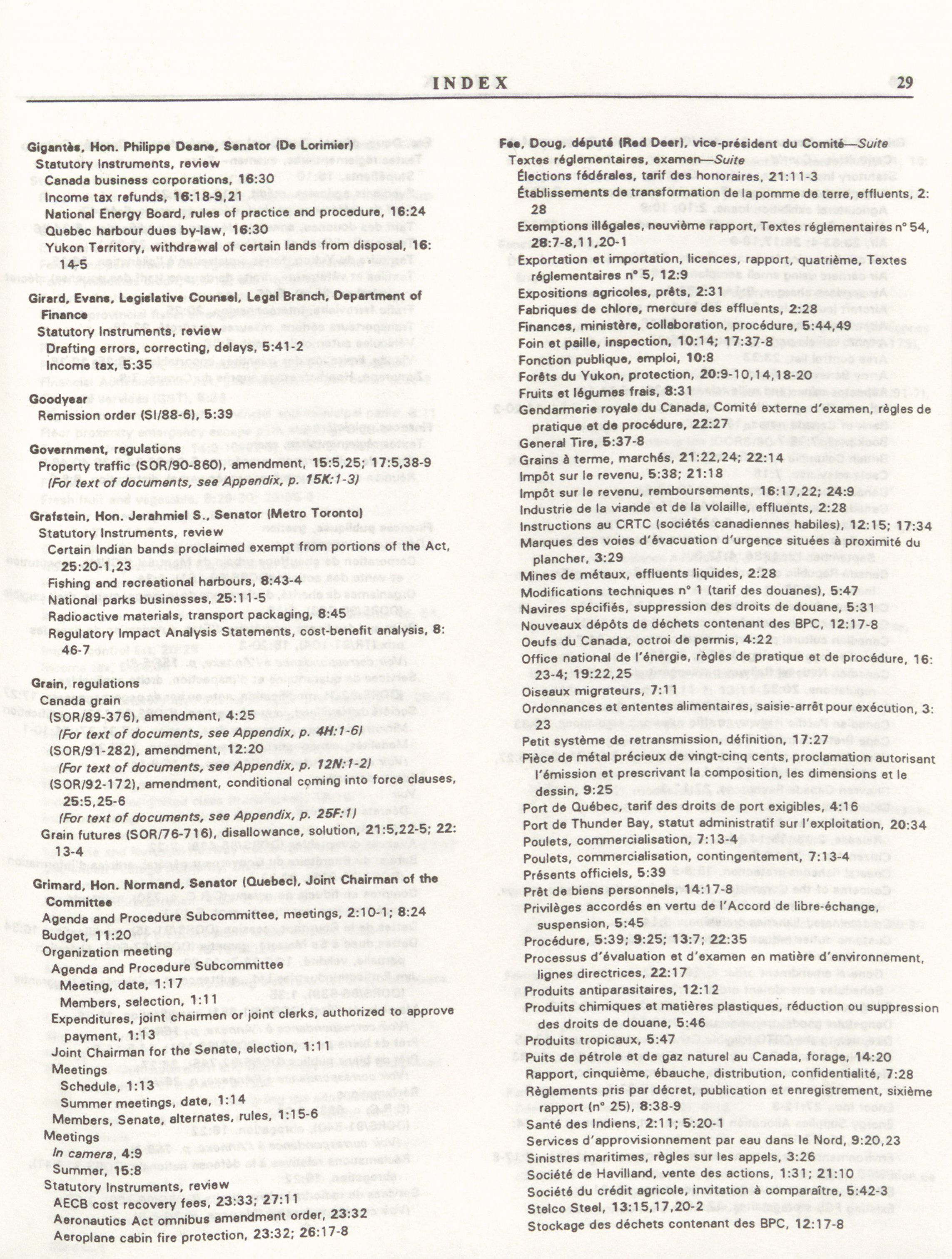 INDEX 29

Gigantès, Hon. Philippe Deane, Senator (De Lorimier)
Statutory Instruments, review
Canada business corporations, 16:30
Income tax refunds, 16:18-9,21
National Energy Board, rules of practice and procedure, 16:24
Quebec harbour dues by-law, 16:30
Yukon Territory, withdrawal of certain lands from disposal, 16:14-5

Girard, Evans, Legislative Counsel, Legal Branch, Department of Finance
Statutory Instruments, review
Drafting errors, correcting, delays, 5:41-2
Income tax, 5:35

Goodyear
Remission order (SI/88-6), 5:39

Government, regulations
Property traffic (SOR/90-860), amendment, 15:5,25; 17:5,38-9
(For text of documents, see Appendix, p. 15K:1-3)

Grafstein, Hon. Jerahmiel S., Senator (Metro Toronto)
Statutory Instruments, review
Certain Indian bands proclaimed exempt from portions of the Act, 25:20-1,23
Fishing and recreational harbours, 8:43-4
National parks businesses, 25:11-5
Radioactive materials, transport packaging, 8:45
Regulatory Impact Analysis Statements, cost-benefit analysis, 8:46-7

Grain, regulations
Canada grain
(SOR/89-376), amendment, 4:25
(For text of documents, see Appendix, p. 4H:1-6)
(SOR/91-282), amendment, 12:20
(For text of documents, see Appendix, p. 12N:1-2)
(SOR/92-172), amendment, conditional coming into force clauses, 25:5,25-6
(For text of documents, see Appendix, p. 25F:1)
Grain futures (SOR/76-716), disallowance, solution, 21:5,22-5; 22:13-4

Grimard, Hon. Normand, Senator (Quebec), Joint Chairman of the Committee
Agenda and Procedure Subcommittee, meetings, 2:10-1; 8:24
Budget, 11:20
Organization meeting
Agenda and Procedure Subcommittee
Meeting, date, 1:17
Members, selection, 1:11
Expenditures, joint chairmen or joint clerks, authorized to approve payment, 1:13
Joint Chairman for the Senate, election, 1:11
Meetings
Schedule, 1:13
Summer meetings, date, 1:14
Members, Senate, alternates, rules, 1:15-6
Meetings
In camera, 4:9
Summer, 15:8
Statutory Instruments, review
AECB cost recovery fees, 23:33; 27:11
Aeronautics Act omnibus amendment order, 23:32
Aeroplane cabin fire protection, 23:32; 26:17-8

Fee, Doug, député (Red Deer), vice-président du Comité—Suite
Textes réglementaires, examen—Suite
Élections fédérales, tarif des honoraires, 21:11-3
Établissements de transformation de la pomme de terre, effluents, 2:28
Exemptions illégales, neuvième rapport, Textes réglementaires n° 54, 28:7-8,11,20-1
Exportation et importation, licences, rapport, quatrième, Textes réglementaires n° 5, 12:9
Expositions agricoles, prêts, 2:31
Fabriques de chlore, mercure des effluents, 2:28
Finances, ministère, collaboration, procédure, 5:44,49
Foin et paille, inspection, 10:14; 17:37-8
Fonction publique, emploi, 10:8
Forêts du Yukon, protection, 20:9-10,14,18-20
Fruits et légumes frais, 8:31
Gendarmerie royale du Canada, Comité externe d'examen, règles de pratique et de procédure, 22:27
General Tire, 5:37-8
Grains à terme, marchés, 21:22,24; 22:14
Impôt sur le revenu, 5:38; 21:18
Impôt sur le revenu, remboursements, 16:17,22; 24:9
Industrie de la viande et de la volaille, effluents, 2:28
Instructions au CRTC (sociétés canadiennes habiles), 12:15; 17:34
Marques des voies d'évacuation d'urgence situées à proximité du plancher, 3:29
Mines de métaux, effluents liquides, 2:28
Modifications techniques n° 1 (tarif des douanes), 5:47
Navires spécifiés, suppression des droits de douane, 5:31
Nouveaux dépôts de déchets contenant des BPC, 12:17-8
Oeufs du Canada, octroi de permis, 4:22
Office national de l'énergie, règles de pratique et de procédure, 16:23-4; 19:22,25
Oiseaux migrateurs, 7:11
Ordonnances et ententes alimentaires, saisie-arrêt pour exécution, 3:23
Petit système de retransmission, définition, 17:27
Pièce de métal précieux de vingt-cinq cents, proclamation autorisant l'émission et prescrivant la composition, les dimensions et le dessin, 9:25
Port de Québec, tarif des droits de port exigibles, 4:16
Port de Thunder Bay, statut administratif sur l'exploitation, 20:34
Poulets, commercialisation, 7:13-4
Poulets, commercialisation, contingentement, 7:13-4
Présents officiels, 5:39
Prêt de biens personnels, 14:17-8
Privilèges accordés en vertu de l'Accord de libre-échange, suspension, 5:45
Procédure, 5:39; 9:25; 13:7; 22:35
Processus d'évaluation et d'examen en matière d'environnement, lignes directrices, 22:17
Produits antiparasitaires, 12:12
Produits chimiques et matières plastiques, réduction ou suppression des droits de douane, 5:46
Produits tropicaux, 5:47
Puits de pétrole et de gaz naturel au Canada, forage, 14:20
Rapport, cinquième, ébauche, distribution, confidentialité, 7:28
Règlements pris par décret, publication et enregistrement, sixième rapport (n° 25), 8:38-9
Santé des Indiens, 2:11; 5:20-1
Services d'approvisionnement par eau dans le Nord, 9:20,23
Sinistres maritimes, règles sur les appels, 3:26
Société de Havilland, vente des actions, 1:31; 21:10
Société du crédit agricole, invitation à comparaître, 5:42-3
Stelco Steel, 13:15,17,20-2
Stockage des déchets contenant des BPC, 12:17-8